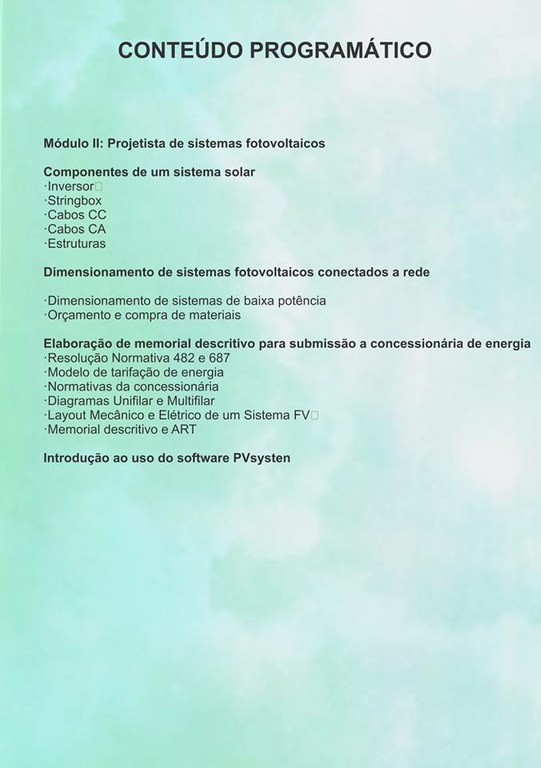 CONTEÚDO PROGRAMÁTICO

Módulo II: Projetista de sistemas fotovoltaicos

Componentes de um sistema solar
·Inversor
·Stringbox
·Cabos CC
·Cabos CA
·Estruturas

Dimensionamento de sistemas fotovoltaicos conectados a rede

·Dimensionamento de sistemas de baixa potência
·Orçamento e compra de materiais

Elaboração de memorial descritivo para submissão a concessionária de energia
·Resolução Normativa 482 e 687
·Modelo de tarifação de energia
·Normativas da concessionária
·Diagramas Unifilar e Multifilar
·Layout Mecânico e Elétrico de um Sistema FV
·Memorial descritivo e ART

Introdução ao uso do software PVsysten